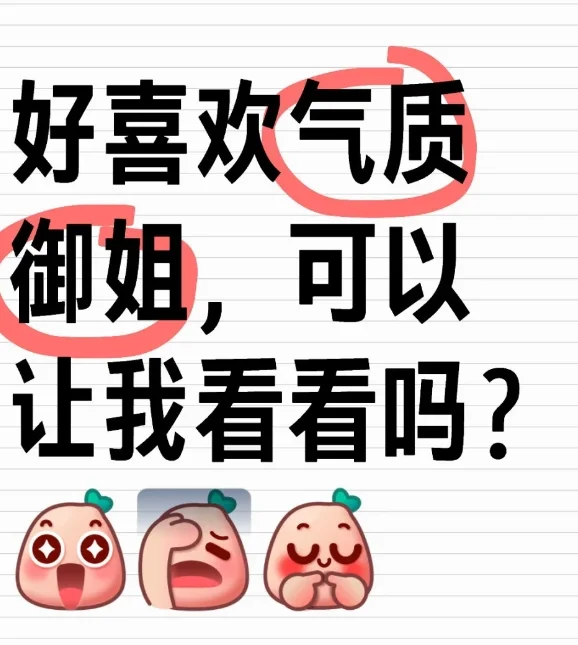 好喜欢气质御姐，可以让我看看吗？